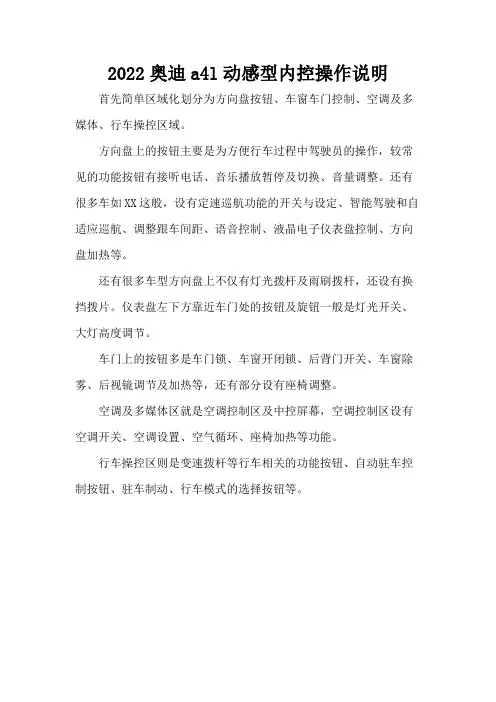 2022 奥迪 a4l 动感型内控操作说明

首先简单区域化划分为方向盘按钮、车窗车门控制、空调及多媒体、行车操控区域。

方向盘上的按钮主要是为方便行车过程中驾驶员的操作，较常见的功能按钮有接听电话、音乐播放暂停及切换、音量调整。还有很多车如XX这般，设有定速巡航功能的开关与设定、智能驾驶和自适应巡航、调整跟车间距、语音控制、液晶电子仪表盘控制、方向盘加热等。

还有很多车型方向盘上不仅有灯光拨杆及雨刷拨杆，还设有换挡拨片。仪表盘左下方靠近车门处的按钮及旋钮一般是灯光开关、大灯高度调节。

车门上的按钮多是车门锁、车窗开闭锁、后背门开关、车窗除雾、后视镜调节及加热等，还有部分设有座椅调整。

空调及多媒体区就是空调控制区及中控屏幕，空调控制区设有空调开关、空调设置、空气循环、座椅加热等功能。

行车操控区则是变速拨杆等行车相关的功能按钮、自动驻车控制按钮、驻车制动、行车模式的选择按钮等。